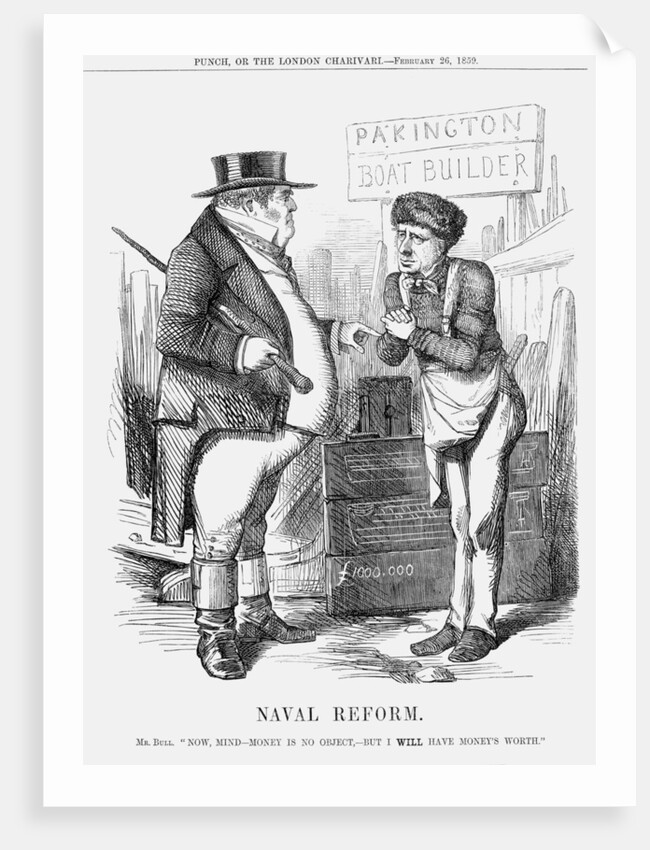 PUNCH, OR THE LONDON CHARIVARI.—February 26, 1859.

PAKINGTON
BOAT BUILDER

£1000.000

NAVAL REFORM.

Mr. Bull. "NOW, MIND—MONEY IS NO OBJECT,—BUT I WILL HAVE MONEY'S WORTH."